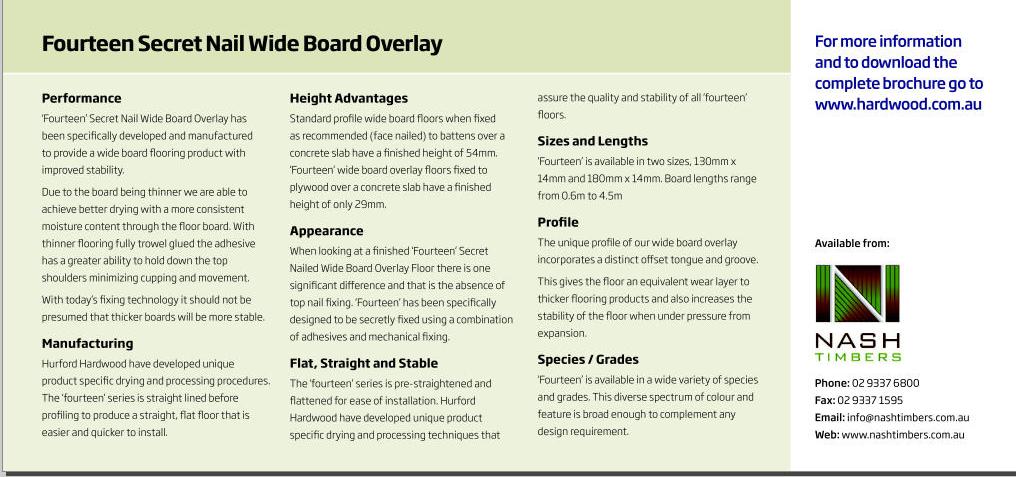 Fourteen Secret Nail Wide Board Overlay

Performance
'Fourteen' Secret Nail Wide Board Overlay has been specifically developed and manufactured to provide a wide board flooring product with improved stability.

Due to the board being thinner we are able to achieve better drying with a more consistent moisture content through the floor board. With thinner flooring fully trowel glued the adhesive has a greater ability to hold down the top shoulders minimizing cupping and movement.

With today's fixing technology it should not be presumed that thicker boards will be more stable.

Manufacturing
Hurford Hardwood have developed unique product specific drying and processing procedures. The 'fourteen' series is straight lined before profiling to produce a straight, flat floor that is easier and quicker to install.

Height Advantages
Standard profile wide board floors when fixed as recommended (face nailed) to battens over a concrete slab have a finished height of 54mm. 'Fourteen' wide board overlay floors fixed to plywood over a concrete slab have a finished height of only 29mm.

Appearance
When looking at a finished 'Fourteen' Secret Nailed Wide Board Overlay Floor there is one significant difference and that is the absence of top nail fixing. 'Fourteen' has been specifically designed to be secretly fixed using a combination of adhesives and mechanical fixing.

Flat, Straight and Stable
The 'fourteen' series is pre-straightened and flattened for ease of installation. Hurford Hardwood have developed unique product specific drying and processing techniques that assure the quality and stability of all 'fourteen' floors.

Sizes and Lengths
'Fourteen' is available in two sizes, 130mm x 14mm and 180mm x 14mm. Board lengths range from 0.6m to 4.5m

Profile
The unique profile of our wide board overlay incorporates a distinct offset tongue and groove.

This gives the floor an equivalent wear layer to thicker flooring products and also increases the stability of the floor when under pressure from expansion.

Species / Grades
'Fourteen' is available in a wide variety of species and grades. This diverse spectrum of colour and feature is broad enough to complement any design requirement.

For more information and to download the complete brochure go to www.hardwood.com.au

Available from:

NASH
TIMBERS

Phone: 02 9337 6800
Fax: 02 9337 1595
Email: info@nashtimbers.com.au
Web: www.nashtimbers.com.au